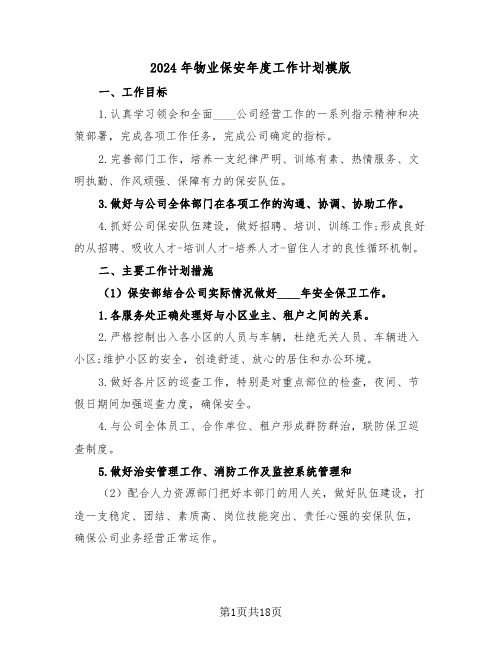 2024年物业保安年度工作计划模版

一、工作目标

1.认真学习领会和全面____公司经营工作的一系列指示精神和决策部署，完成各项工作任务，完成公司确定的指标。

2.完善部门工作，培养一支纪律严明、训练有素、热情服务、文明执勤、作风顽强、保障有力的保安队伍。

3.做好与公司全体部门在各项工作的沟通、协调、协助工作。

4.抓好公司保安队伍建设，做好招聘、培训、训练工作;形成良好的从招聘、吸收人才-培训人才-培养人才-留住人才的良性循环机制。

二、主要工作计划措施

（1）保安部结合公司实际情况做好____年安全保卫工作。

1.各服务处正确处理好与小区业主、租户之间的关系。

2.严格控制出入各小区的人员与车辆，杜绝无关人员、车辆进入小区;维护小区的安全，创造舒适、放心的居住和办公环境。

3.做好各片区的巡查工作，特别是对重点部位的检查，夜间、节假日期间加强巡查力度，确保安全。

4.与公司全体员工、合作单位、租户形成群防群治，联防保卫巡查制度。

5.做好治安管理工作、消防工作及监控系统管理和

（2）配合人力资源部门把好本部门的用人关，做好队伍建设，打造一支稳定、团结、素质高、岗位技能突出、责任心强的安保队伍，确保公司业务经营正常运作。

第1页共18页